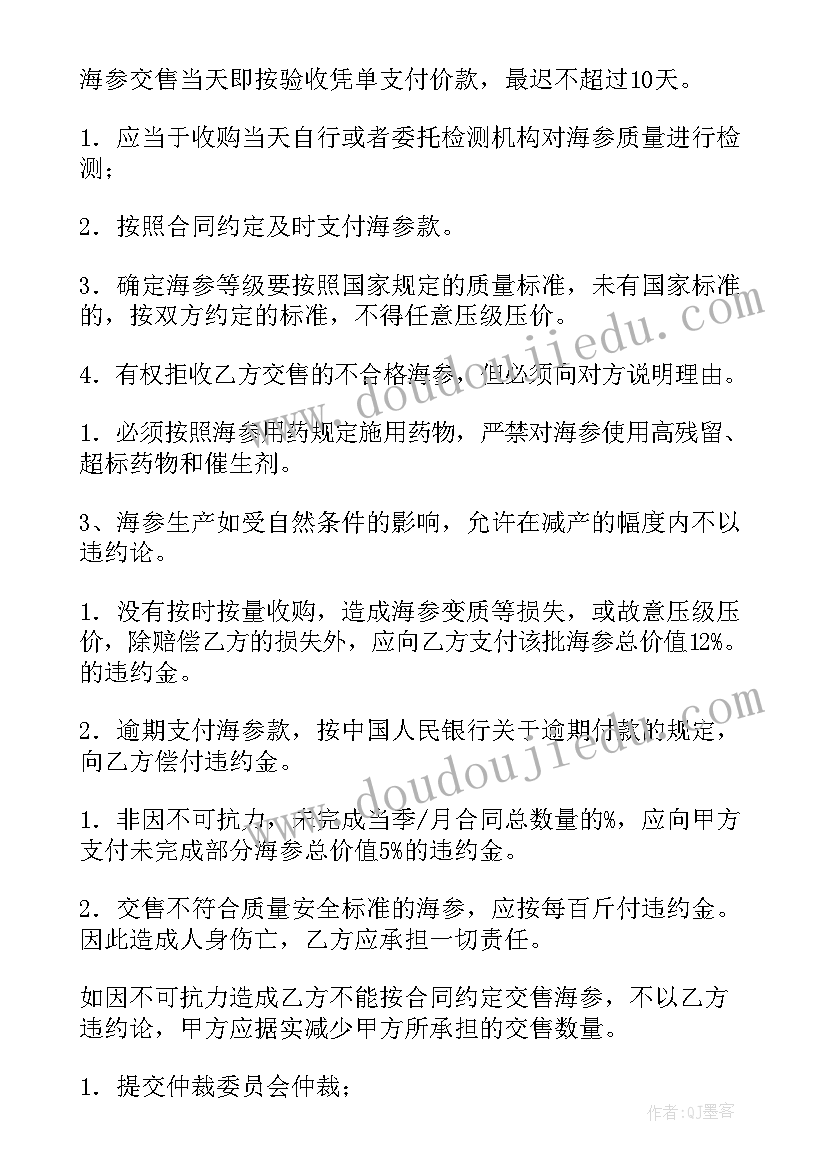 海参交售当天即按验收凭单支付价款，最迟不超过10天。

1．应当于收购当天自行或者委托检测机构对海参质量进行检测；

2．按照合同约定及时支付海参款。

3．确定海参等级要按照国家规定的质量标准，未有国家标准的，按双方约定的标准，不得任意压级压价。

4．有权拒收乙方交售的不合格海参，但必须向对方说明理由。

1．必须按照海参用药规定施用药物，严禁对海参使用高残留、超标药物和催生剂。

3、海参生产如受自然条件的影响，允许在减产的幅度内不以违约论。

1．没有按时按量收购，造成海参变质等损失，或故意压级压价，除赔偿乙方的损失外，应向乙方支付该批海参总价值12%。的违约金。

2．逾期支付海参款，按中国人民银行关于逾期付款的规定，向乙方偿付违约金。

1．非因不可抗力，未完成当季/月合同总数量的%，应向甲方支付未完成部分海参总价值5%的违约金。

2．交售不符合质量安全标准的海参，应按每百斤付违约金。因此造成人身伤亡，乙方应承担一切责任。

如因不可抗力造成乙方不能按合同约定交售海参，不以乙方违约论，甲方应据实减少甲方所承担的交售数量。

1．提交仲裁委员会仲裁；

www.doudoujiedu.com

www.doudoujiedu.com

作者:QJ墨客